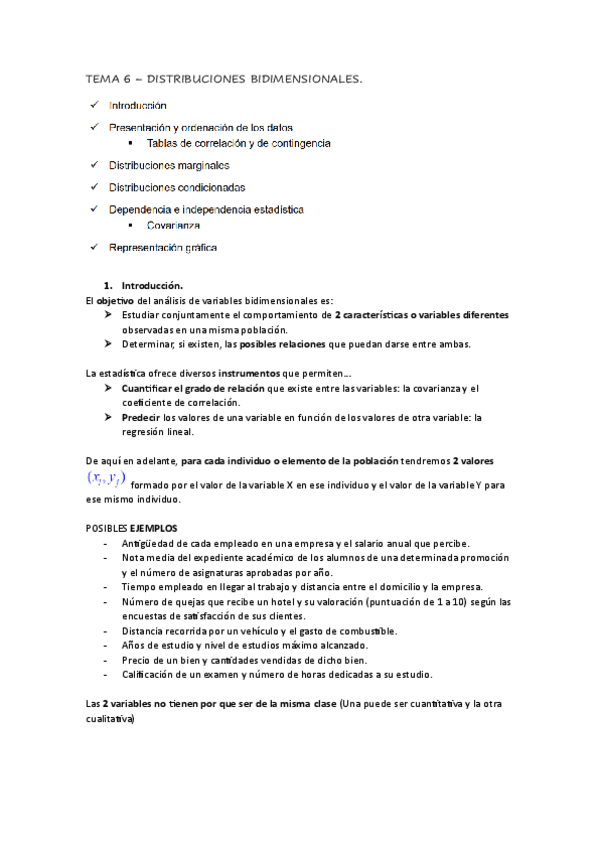 TEMA 6 – DISTRIBUCIONES BIDIMENSIONALES.

✓ Introducción
✓ Presentación y ordenación de los datos
▪ Tablas de correlación y de contingencia
✓ Distribuciones marginales
✓ Distribuciones condicionadas
✓ Dependencia e independencia estadística
▪ Covarianza
✓ Representación gráfica

1. Introducción.
El objetivo del análisis de variables bidimensionales es:
➢ Estudiar conjuntamente el comportamiento de 2 características o variables diferentes observadas en una misma población.
➢ Determinar, si existen, las posibles relaciones que puedan darse entre ambas.

La estadística ofrece diversos instrumentos que permiten…
➢ Cuantificar el grado de relación que existe entre las variables: la covarianza y el coeficiente de correlación.
➢ Predecir los valores de una variable en función de los valores de otra variable: la regresión lineal.

De aquí en adelante, para cada individuo o elemento de la población tendremos 2 valores $(x_i, y_j)$ formado por el valor de la variable X en ese individuo y el valor de la variable Y para ese mismo individuo.

POSIBLES EJEMPLOS
- Antigüedad de cada empleado en una empresa y el salario anual que percibe.
- Nota media del expediente académico de los alumnos de una determinada promoción y el número de asignaturas aprobadas por año.
- Tiempo empleado en llegar al trabajo y distancia entre el domicilio y la empresa.
- Número de quejas que recibe un hotel y su valoración (puntuación de 1 a 10) según las encuestas de satisfacción de sus clientes.
- Distancia recorrida por un vehículo y el gasto de combustible.
- Años de estudio y nivel de estudios máximo alcanzado.
- Precio de un bien y cantidades vendidas de dicho bien.
- Calificación de un examen y número de horas dedicadas a su estudio.

Las 2 variables no tienen por que ser de la misma clase (Una puede ser cuantitativa y la otra cualitativa)